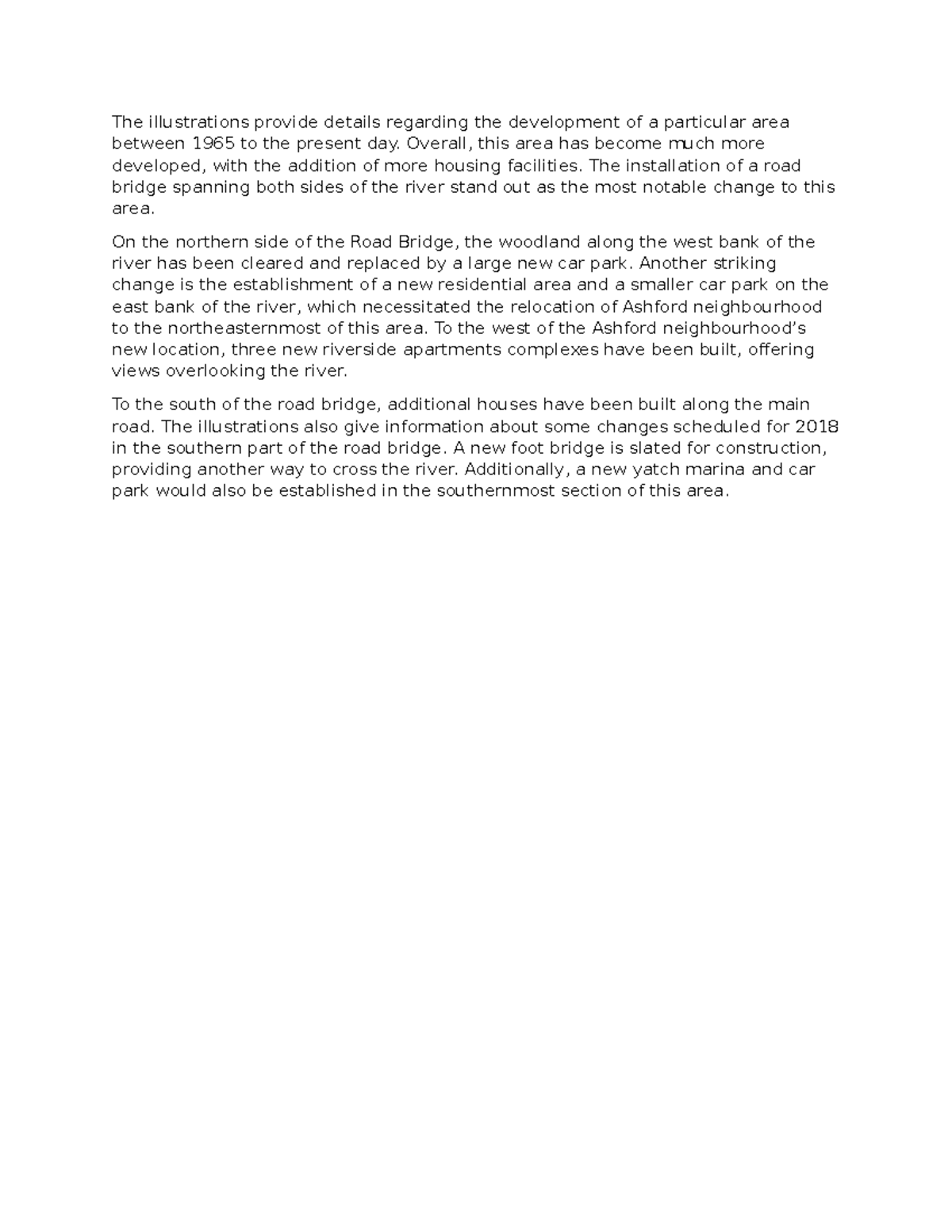 The illustrations provide details regarding the development of a particular area between 1965 to the present day. Overall, this area has become much more developed, with the addition of more housing facilities. The installation of a road bridge spanning both sides of the river stand out as the most notable change to this area.

On the northern side of the Road Bridge, the woodland along the west bank of the river has been cleared and replaced by a large new car park. Another striking change is the establishment of a new residential area and a smaller car park on the east bank of the river, which necessitated the relocation of Ashford neighbourhood to the northeasternmost of this area. To the west of the Ashford neighbourhood's new location, three new riverside apartments complexes have been built, offering views overlooking the river.

To the south of the road bridge, additional houses have been built along the main road. The illustrations also give information about some changes scheduled for 2018 in the southern part of the road bridge. A new foot bridge is slated for construction, providing another way to cross the river. Additionally, a new yatch marina and car park would also be established in the southernmost section of this area.